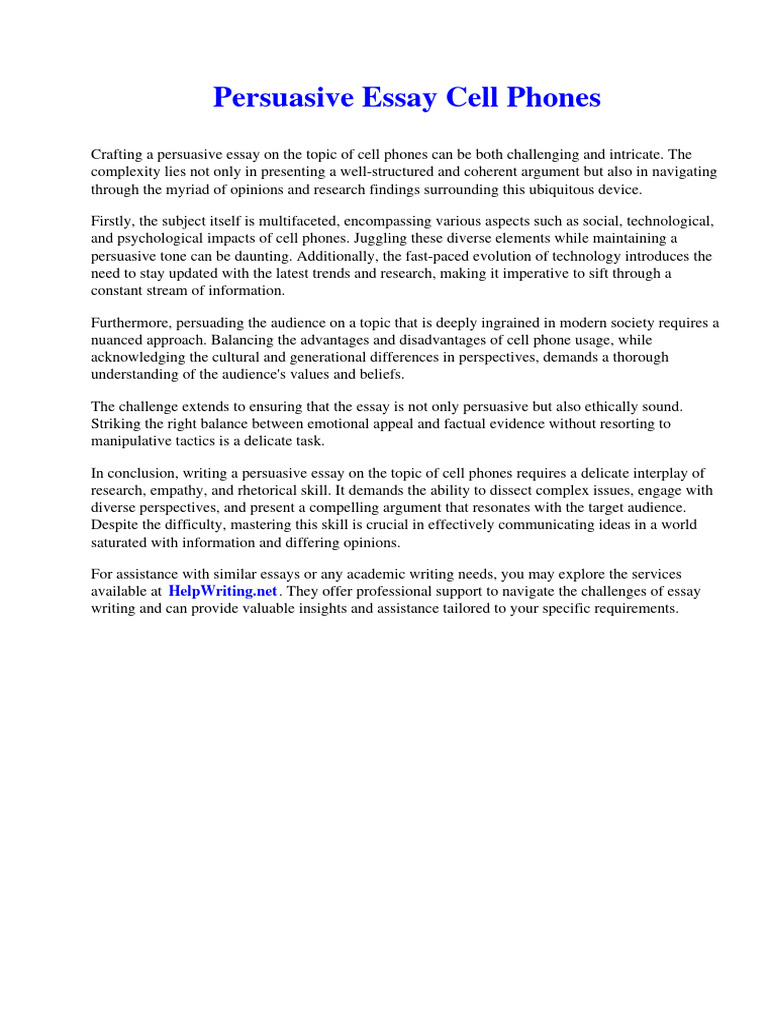 Persuasive Essay Cell Phones

Crafting a persuasive essay on the topic of cell phones can be both challenging and intricate. The complexity lies not only in presenting a well-structured and coherent argument but also in navigating through the myriad of opinions and research findings surrounding this ubiquitous device.

Firstly, the subject itself is multifaceted, encompassing various aspects such as social, technological, and psychological impacts of cell phones. Juggling these diverse elements while maintaining a persuasive tone can be daunting. Additionally, the fast-paced evolution of technology introduces the need to stay updated with the latest trends and research, making it imperative to sift through a constant stream of information.

Furthermore, persuading the audience on a topic that is deeply ingrained in modern society requires a nuanced approach. Balancing the advantages and disadvantages of cell phone usage, while acknowledging the cultural and generational differences in perspectives, demands a thorough understanding of the audience's values and beliefs.

The challenge extends to ensuring that the essay is not only persuasive but also ethically sound. Striking the right balance between emotional appeal and factual evidence without resorting to manipulative tactics is a delicate task.

In conclusion, writing a persuasive essay on the topic of cell phones requires a delicate interplay of research, empathy, and rhetorical skill. It demands the ability to dissect complex issues, engage with diverse perspectives, and present a compelling argument that resonates with the target audience. Despite the difficulty, mastering this skill is crucial in effectively communicating ideas in a world saturated with information and differing opinions.

For assistance with similar essays or any academic writing needs, you may explore the services available at HelpWriting.net. They offer professional support to navigate the challenges of essay writing and can provide valuable insights and assistance tailored to your specific requirements.